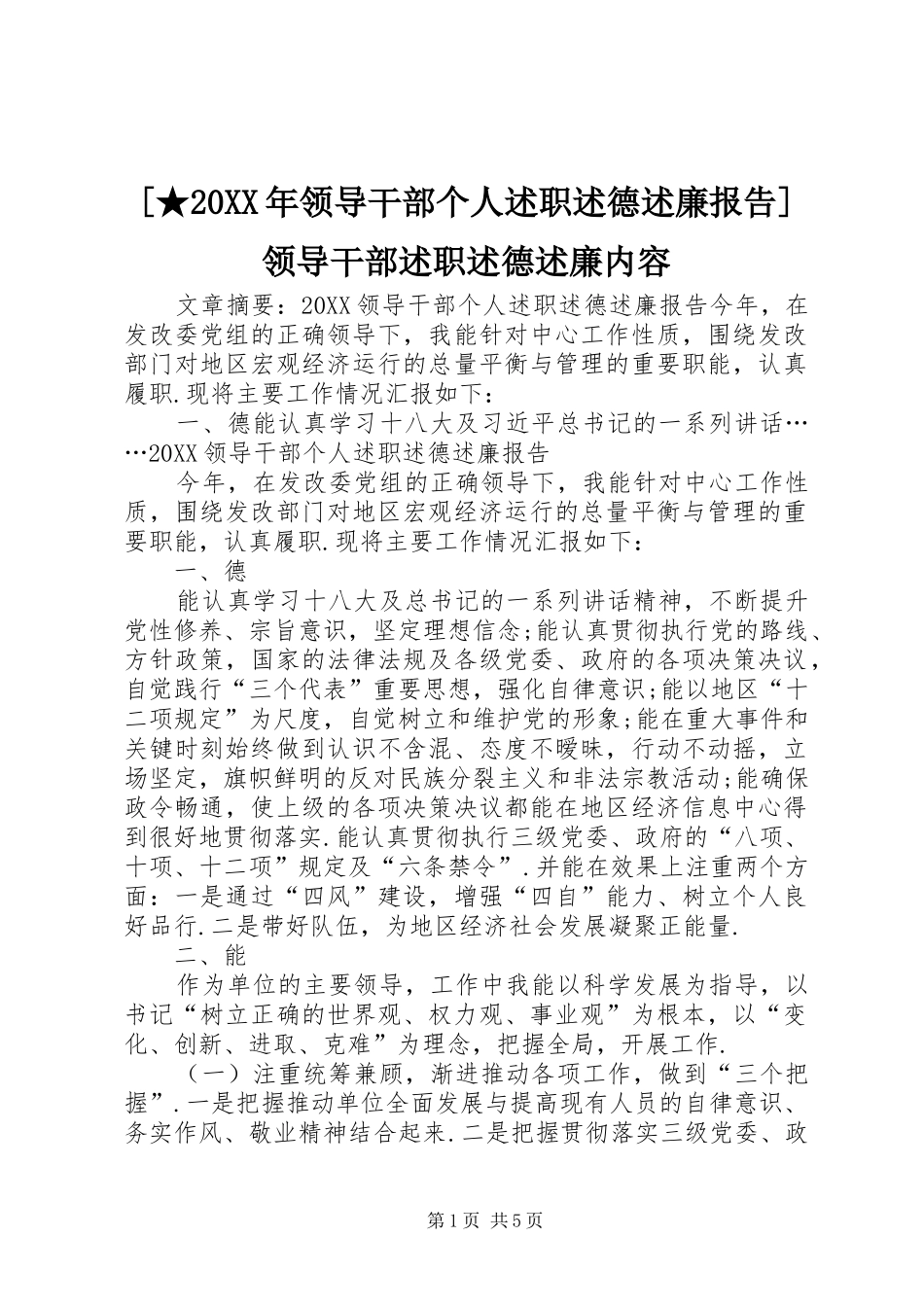 [★20XX年领导干部个人述职述德述廉报告]领导干部述职述德述廉内容

文章摘要：20XX领导干部个人述职述德述廉报告今年，在发改委党组的正确领导下，我能针对中心工作性质，围绕发改部门对地区宏观经济运行的总量平衡与管理的重要职能，认真履职.现将主要工作情况汇报如下：

一、德能认真学习十八大及习近平总书记的一系列讲话……20XX领导干部个人述职述德述廉报告

今年，在发改委党组的正确领导下，我能针对中心工作性质，围绕发改部门对地区宏观经济运行的总量平衡与管理的重要职能，认真履职.现将主要工作情况汇报如下：

一、德

能认真学习十八大及总书记的一系列讲话精神，不断提升党性修养、宗旨意识，坚定理想信念;能认真贯彻执行党的路线、方针政策，国家的法律法规及各级党委、政府的各项决策决议，自觉践行“三个代表”重要思想，强化自律意识;能以地区“十二项规定”为尺度，自觉树立和维护党的形象;能在重大事件和关键时刻始终做到认识不含混、态度不暧昧，行动不动摇，立场坚定，旗帜鲜明的反对民族分裂主义和非法宗教活动;能确保政令畅通，使上级的各项决策决议都能在地区经济信息中心得到很好地贯彻落实.能认真贯彻执行三级党委、政府的“八项、十项、十二项”规定及“六条禁令”.并能在效果上注重两个方面：一是通过“四风”建设，增强“四自”能力、树立个人良好品行.二是带好队伍，为地区经济社会发展凝聚正能量.

二、能

作为单位的主要领导，工作中我能以科学发展为指导，以书记“树立正确的世界观、权力观、事业观”为根本，以“变化、创新、进取、克难”为理念，把握全局，开展工作.

（一）注重统筹兼顾，渐进推动各项工作，做到“三个把握”.一是把握推动单位全面发展与提高现有人员的自律意识、务实作风、敬业精神结合起来.二是把握贯彻落实三级党委、政

第1页 共5页